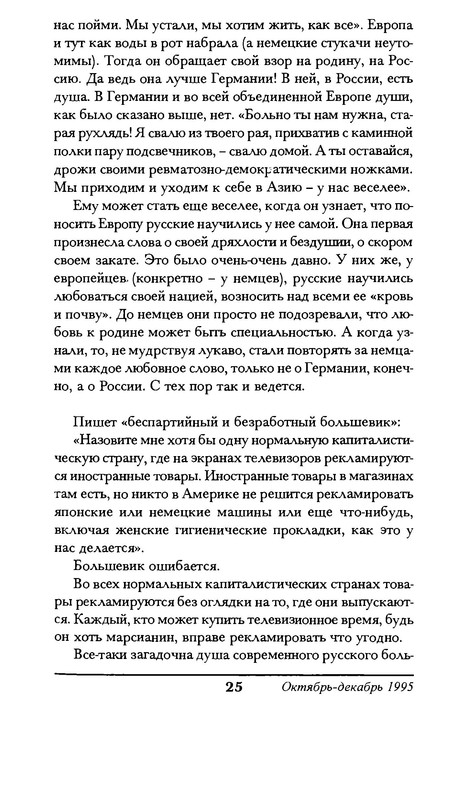 нас пойми. Мы устали, мы хотим жить, как все». Европа и тут как воды в рот набрала (а немецкие стукачи неутомимы). Тогда он обращает свой взор на родину, на Россию. Да ведь она лучше Германии! В ней, в России, есть душа. В Германии и во всей объединенной Европе души, как было сказано выше, нет. «Больно ты нам нужна, старая рухлядь! Я свалю из твоего рая, прихватив с каминной полки пару подсвечников, – свалю домой. А ты оставайся, дрожи своими ревматозно-демократическими ножками. Мы приходим и уходим к себе в Азию – у нас веселее».

Ему может стать еще веселее, когда он узнает, что поносить Европу русские научились у нее самой. Она первая произнесла слова о своей дряхлости и бездушии, о скором своем закате. Это было очень-очень давно. У них же, у европейцев (конкретно – у немцев), русские научились любоваться своей нацией, возносить над всеми ее «кровь и почву». До немцев они просто не подозревали, что любовь к родине может быть специальностью. А когда узнали, то, не мудрствуя лукаво, стали повторять за немцами каждое любовное слово, только не о Германии, конечно, а о России. С тех пор так и ведется.

Пишет «беспартийный и безработный большевик»:

«Назовите мне хотя бы одну нормальную капиталистическую страну, где на экранах телевизоров рекламируются иностранные товары. Иностранные товары в магазинах там есть, но никто в Америке не решится рекламировать японские или немецкие машины или еще что-нибудь, включая женские гигиенические прокладки, как это у нас делается».

Большевик ошибается.

Во всех нормальных капиталистических странах товары рекламируются без оглядки на то, где они выпускаются. Каждый, кто может купить телевизионное время, будь он хоть марсианин, вправе рекламировать что угодно.

Все-таки загадочна душа современного русского боль-

25 Октябрь-декабрь 1995